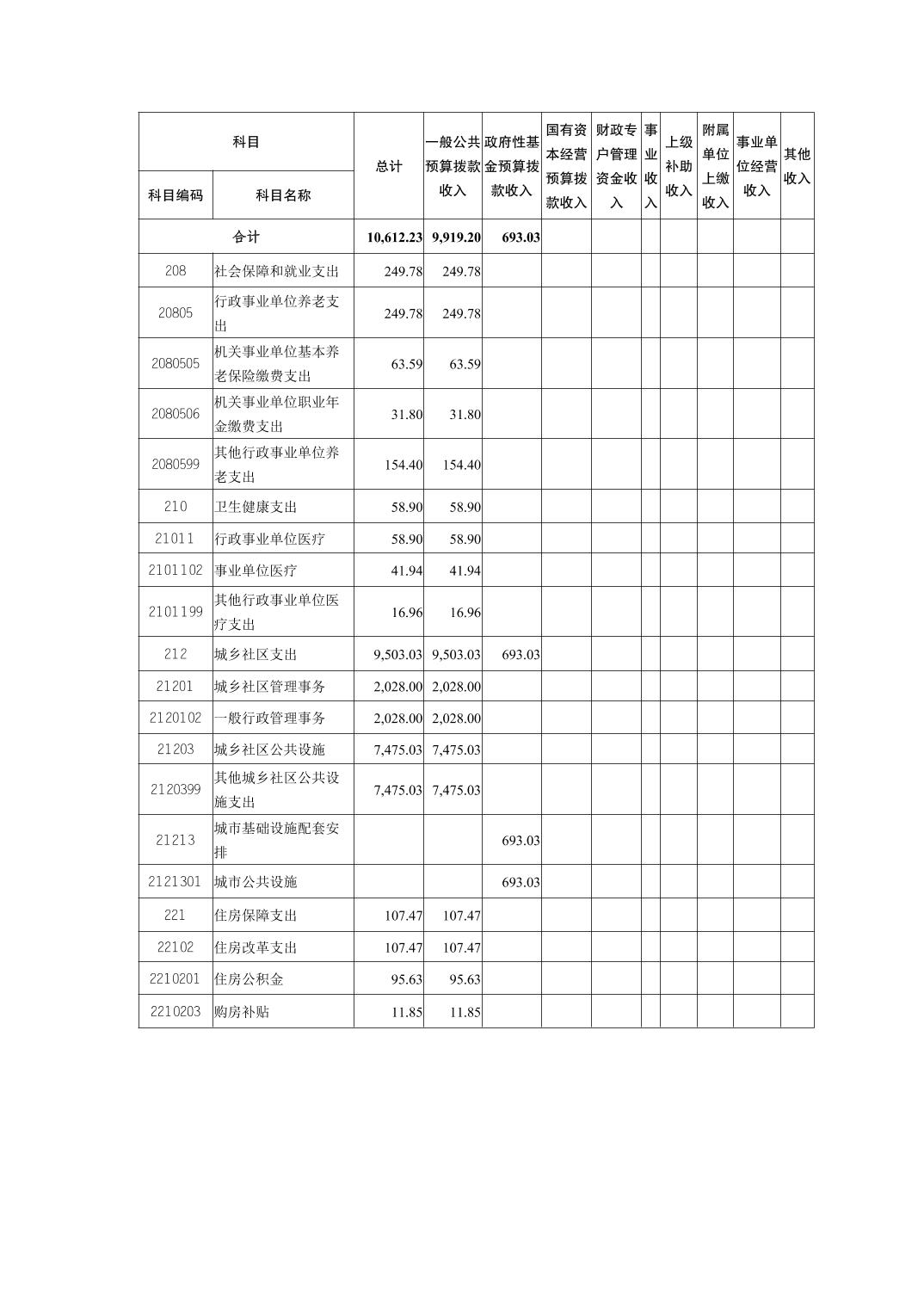 | 科目编码 | 科目名称 | 总计 | 一般公共预算拨款收入 | 政府性基金预算拨款收入 | 国有资本经营预算拨款收入 | 财政专户管理资金收入 | 事业收入 | 上级补助收入 | 附属单位上缴收入 | 事业单位经营收入 | 其他收入 |
|---|---|---|---|---|---|---|---|---|---|---|---|
| 合计 | | 10,612.23 | 9,919.20 | 693.03 | | | | | | | |
| 208 | 社会保障和就业支出 | 249.78 | 249.78 | | | | | | | | |
| 20805 | 行政事业单位养老支出 | 249.78 | 249.78 | | | | | | | | |
| 2080505 | 机关事业单位基本养老保险缴费支出 | 63.59 | 63.59 | | | | | | | | |
| 2080506 | 机关事业单位职业年金缴费支出 | 31.80 | 31.80 | | | | | | | | |
| 2080599 | 其他行政事业单位养老支出 | 154.40 | 154.40 | | | | | | | | |
| 210 | 卫生健康支出 | 58.90 | 58.90 | | | | | | | | |
| 21011 | 行政事业单位医疗 | 58.90 | 58.90 | | | | | | | | |
| 2101102 | 事业单位医疗 | 41.94 | 41.94 | | | | | | | | |
| 2101199 | 其他行政事业单位医疗支出 | 16.96 | 16.96 | | | | | | | | |
| 212 | 城乡社区支出 | 9,503.03 | 9,503.03 | 693.03 | | | | | | | |
| 21201 | 城乡社区管理事务 | 2,028.00 | 2,028.00 | | | | | | | | |
| 2120102 | 一般行政管理事务 | 2,028.00 | 2,028.00 | | | | | | | | |
| 21203 | 城乡社区公共设施 | 7,475.03 | 7,475.03 | | | | | | | | |
| 2120399 | 其他城乡社区公共设施支出 | 7,475.03 | 7,475.03 | | | | | | | | |
| 21213 | 城市基础设施配套安排 | | | 693.03 | | | | | | | |
| 2121301 | 城市公共设施 | | | 693.03 | | | | | | | |
| 221 | 住房保障支出 | 107.47 | 107.47 | | | | | | | | |
| 22102 | 住房改革支出 | 107.47 | 107.47 | | | | | | | | |
| 2210201 | 住房公积金 | 95.63 | 95.63 | | | | | | | | |
| 2210203 | 购房补贴 | 11.85 | 11.85 | | | | | | | | |